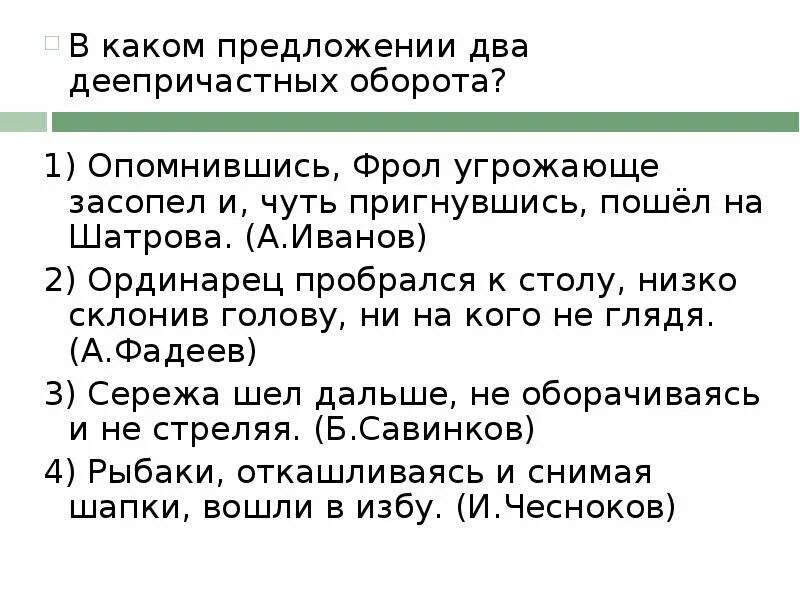 В каком предложении два деепричастных оборота?

1) Опомнившись, Фрол угрожающе засопел и, чуть пригнувшись, пошёл на Шатрова. (А.Иванов)

2) Ординарец пробрался к столу, низко склонив голову, ни на кого не глядя. (А.Фадеев)

3) Сережа шел дальше, не оборачиваясь и не стреляя. (Б.Савинков)

4) Рыбаки, откашливаясь и снимая шапки, вошли в избу. (И.Чесноков)